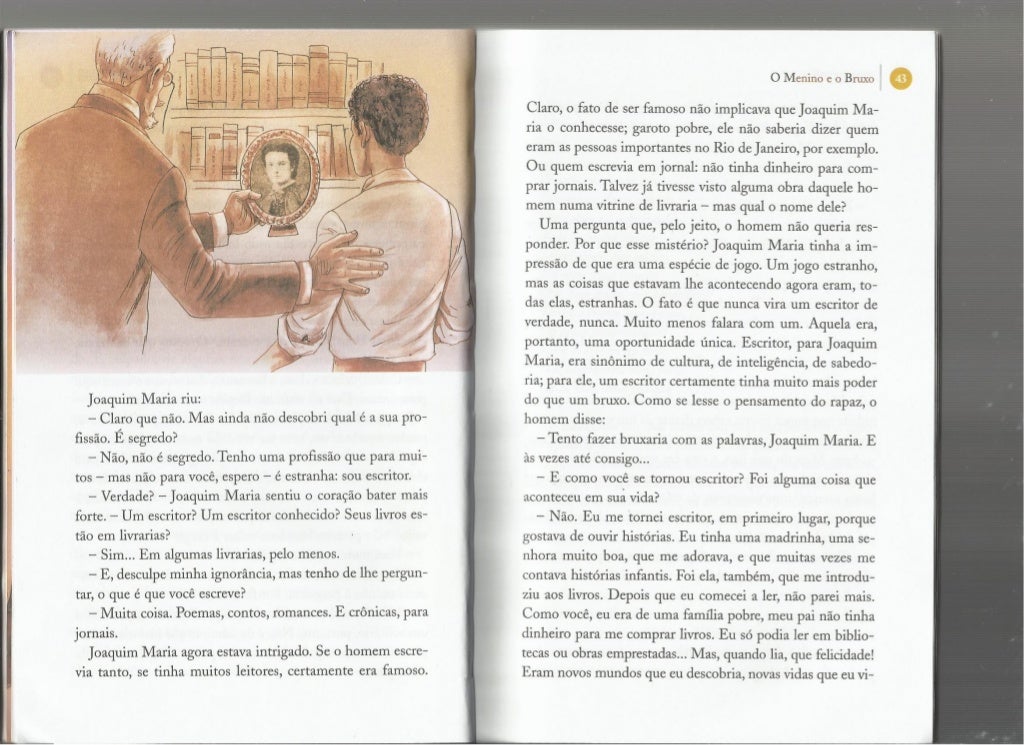 Joaquim Maria riu:

– Claro que não. Mas ainda não descobri qual é a sua profissão. É segredo?

– Não, não é segredo. Tenho uma profissão que para muitos – mas não para você, espero – é estranha: sou escritor.

– Verdade? – Joaquim Maria sentiu o coração bater mais forte. – Um escritor? Um escritor conhecido? Seus livros estão em livrarias?

– Sim... Em algumas livrarias, pelo menos.

– E, desculpe minha ignorância, mas tenho de lhe perguntar, o que é que você escreve?

– Muita coisa. Poemas, contos, romances. E crônicas, para jornais.

Joaquim Maria agora estava intrigado. Se o homem escrevia tanto, se tinha muitos leitores, certamente era famoso.

O Menino e o Bruxo 43

Claro, o fato de ser famoso não implicava que Joaquim Maria o conhecesse; garoto pobre, ele não saberia dizer quem eram as pessoas importantes no Rio de Janeiro, por exemplo. Ou quem escrevia em jornal: não tinha dinheiro para comprar jornais. Talvez já tivesse visto alguma obra daquele homem numa vitrine de livraria – mas qual o nome dele?

Uma pergunta que, pelo jeito, o homem não queria responder. Por que esse mistério? Joaquim Maria tinha a impressão de que era uma espécie de jogo. Um jogo estranho, mas as coisas que estavam lhe acontecendo agora eram, todas elas, estranhas. O fato é que nunca vira um escritor de verdade, nunca. Muito menos falara com um. Aquela era, portanto, uma oportunidade única. Escritor, para Joaquim Maria, era sinônimo de cultura, de inteligência, de sabedoria; para ele, um escritor certamente tinha muito mais poder do que um bruxo. Como se lesse o pensamento do rapaz, o homem disse:

– Tento fazer bruxaria com as palavras, Joaquim Maria. E às vezes até consigo...

– E como você se tornou escritor? Foi alguma coisa que aconteceu em sua vida?

– Não. Eu me tornei escritor, em primeiro lugar, porque gostava de ouvir histórias. Eu tinha uma madrinha, uma senhora muito boa, que me adorava, e que muitas vezes me contava histórias infantis. Foi ela, também, que me introduziu aos livros. Depois que eu comecei a ler, não parei mais. Como você, eu era de uma família pobre, meu pai não tinha dinheiro para me comprar livros. Eu só podia ler em bibliotecas ou obras emprestadas... Mas, quando lia, que felicidade! Eram novos mundos que eu descobria, novas vidas que eu vi-